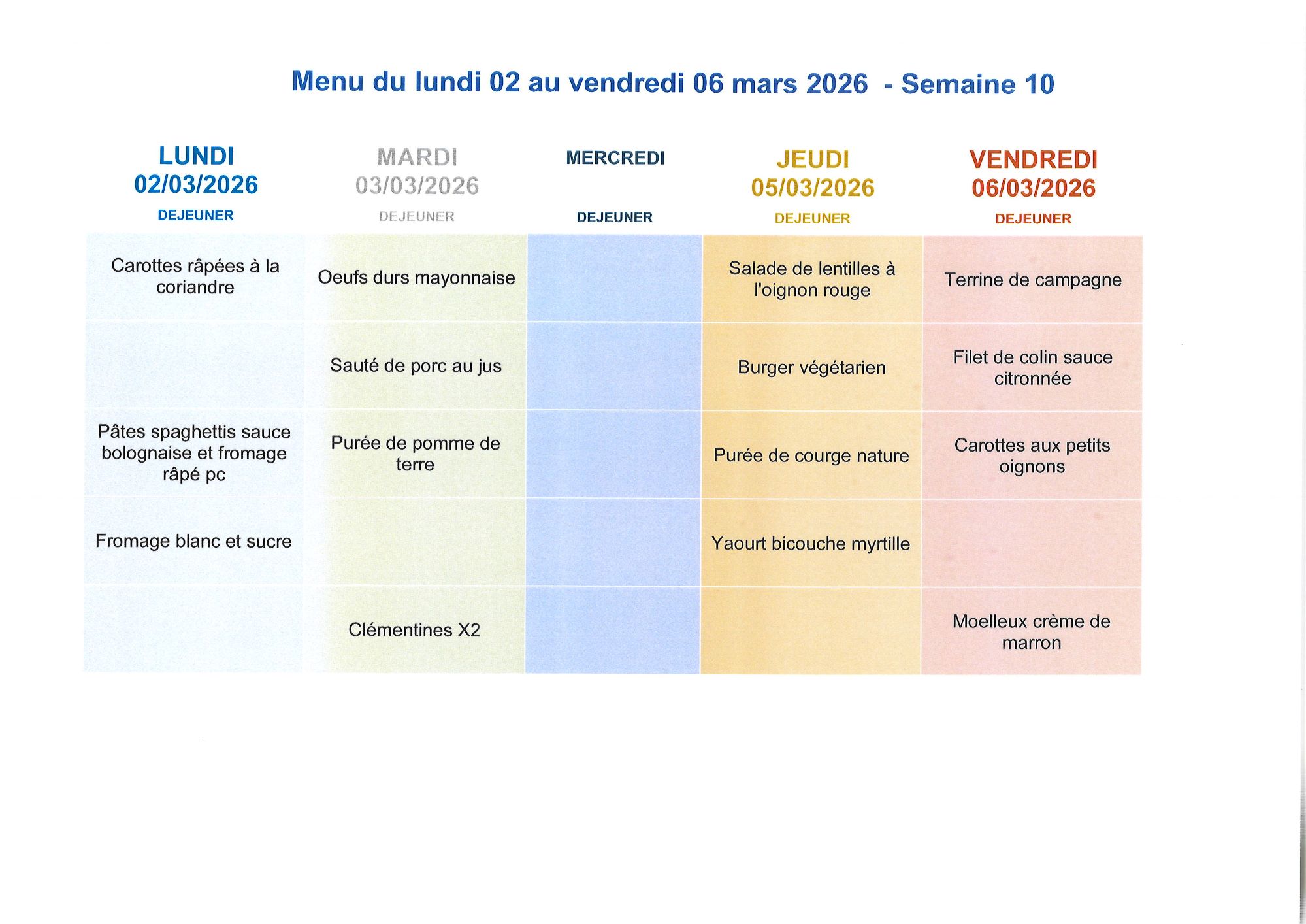 Menu du lundi 02 au vendredi 06 mars 2026 - Semaine 10

| LUNDI 02/03/2026 DEJEUNER | MARDI 03/03/2026 DEJEUNER | MERCREDI DEJEUNER | JEUDI 05/03/2026 DEJEUNER | VENDREDI 06/03/2026 DEJEUNER |
|---|---|---|---|---|
| Carottes râpées à la coriandre | Oeufs durs mayonnaise | | Salade de lentilles à l'oignon rouge | Terrine de campagne |
| | Sauté de porc au jus | | Burger végétarien | Filet de colin sauce citronnée |
| Pâtes spaghettis sauce bolognaise et fromage râpé pc | Purée de pomme de terre | | Purée de courge nature | Carottes aux petits oignons |
| Fromage blanc et sucre | | | Yaourt bicouche myrtille | |
| | Clémentines X2 | | | Moelleux crème de marron |